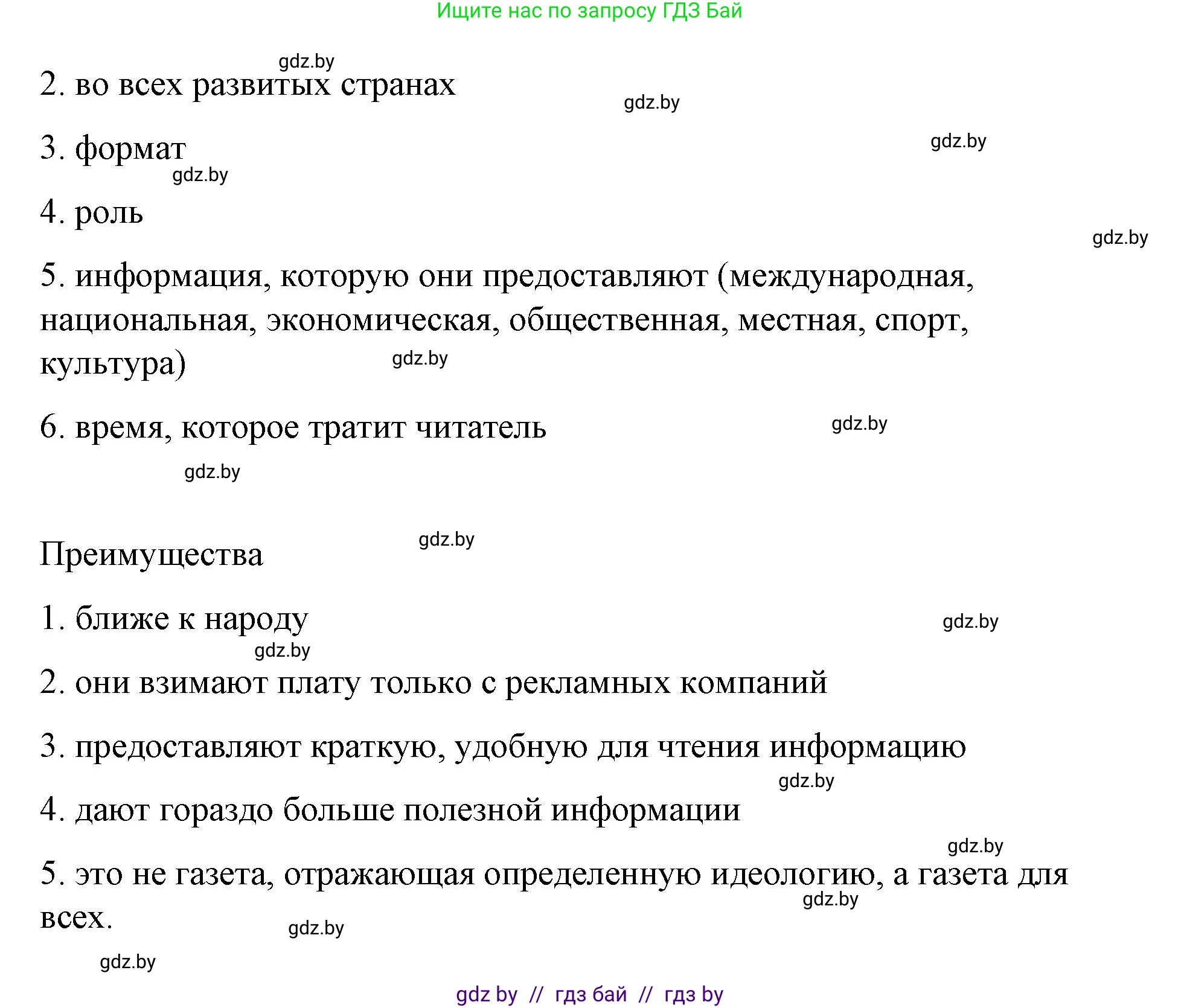 Ищите нас по запросу ГДЗ Бай

gdz.by

2. во всех развитых странах

gdz.by

3. формат

gdz.by

gdz.by

4. роль

gdz.by

5. информация, которую они предоставляют (международная, национальная, экономическая, общественная, местная, спорт, культура)

gdz.by

6. время, которое тратит читатель

gdz.by

gdz.by

gdz.by

Преимущества

1. ближе к народу

gdz.by

gdz.by

2. они взимают плату только с рекламных компаний

3. предоставляют краткую, удобную для чтения информацию

gdz.by

4. дают гораздо больше полезной информации

gdz.by

5. это не газета, отражающая определенную идеологию, а газета для всех.

gdz.by

gdz.by

gdz.by

gdz by // гдз бай // гдз by